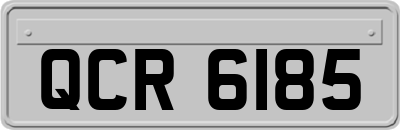 QCR 6185